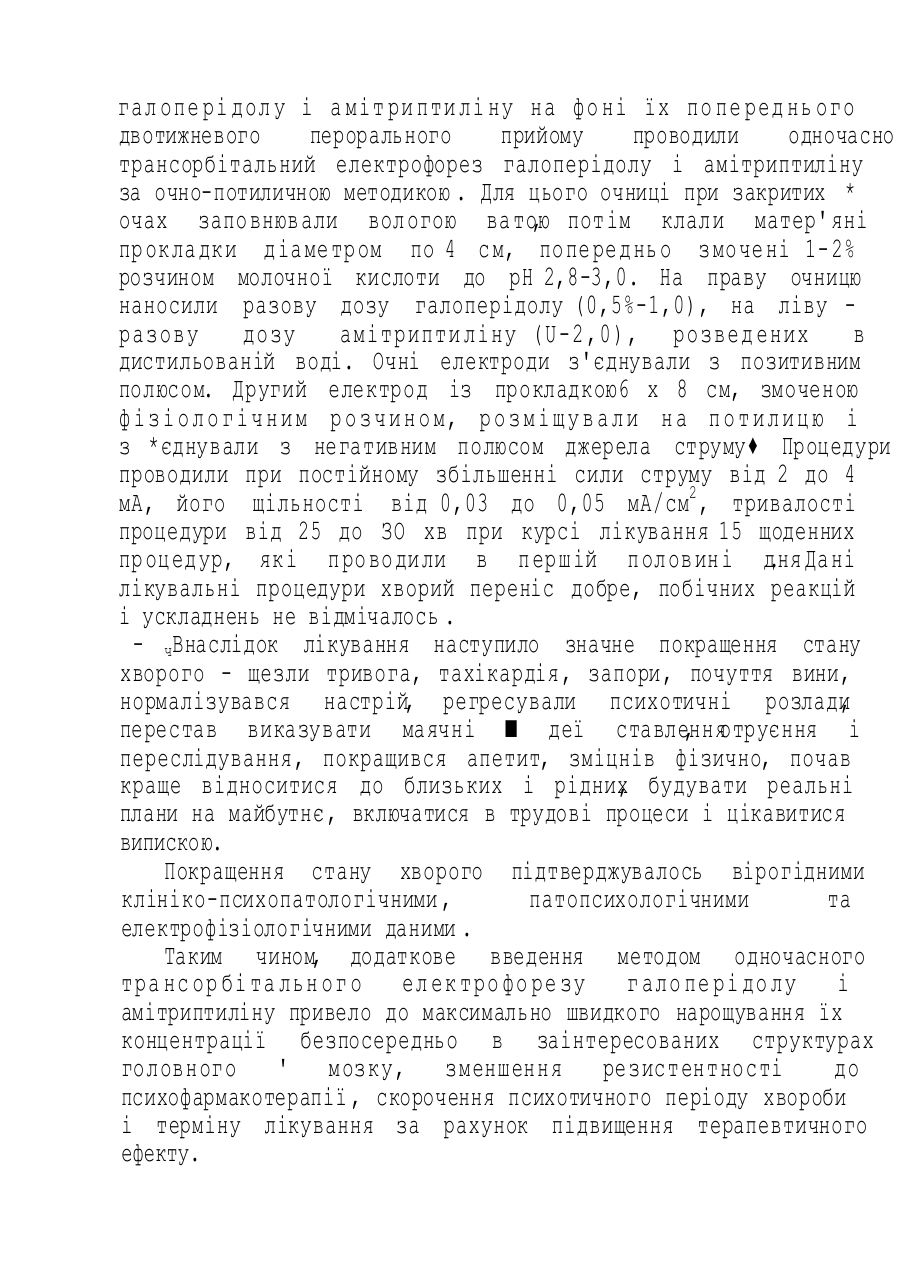 галоперідолу і амітриптиліну на фоні їх попереднього двотижневого перорального прийому проводили одночасно трансорбітальний електрофорез галоперідолу і амітриптиліну за очно-потиличною методикою. Для цього очниці при закритих * очах заповнювали вологою ватою, потім клали матер'яні прокладки діаметром по 4 см, попередньо змочені 1-2% розчином молочної кислоти до pH 2,8-3,0. На праву очницю наносили разову дозу галоперідолу (0,5%-1,0), на ліву - разову дозу амітриптиліну (U-2,0), розведених в дистильованій воді. Очні електроди з'єднували з позитивним полюсом. Другий електрод із прокладкою 6 х 8 см, змоченою фізіологічним розчином, розміщували на потилицю і з *єднували з негативним полюсом джерела струму♦ Процедури проводили при постійному збільшенні сили струму від 2 до 4 мА, його щільності від 0,03 до 0,05 мА/см$^2$, тривалості процедури від 25 до 30 хв при курсі лікування 15 щоденних процедур, які проводили в першій половині дня. Дані лікувальні процедури хворий переніс добре, побічних реакцій і ускладнень не відмічалось.

- Внаслідок лікування наступило значне покращення стану хворого - щезли тривога, тахікардія, запори, почуття вини, нормалізувався настрій, регресували психотичні розлади, перестав виказувати маячні ■ деї ставлення, отруєння і переслідування, покращився апетит, зміцнів фізично, почав краще відноситися до близьких і рідних, будувати реальні плани на майбутнє, включатися в трудові процеси і цікавитися випискою.

Покращення стану хворого підтверджувалось вірогідними клініко-психопатологічними, патопсихологічними та електрофізіологічними даними.

Таким чином, додаткове введення методом одночасного трансорбітального електрофорезу галоперідолу і амітриптиліну привело до максимально швидкого нарощування їх концентрації безпосередньо в заінтересованих структурах головного ' мозку, зменшення резистентності до психофармакотерапії, скорочення психотичного періоду хвороби і терміну лікування за рахунок підвищення терапевтичного ефекту.